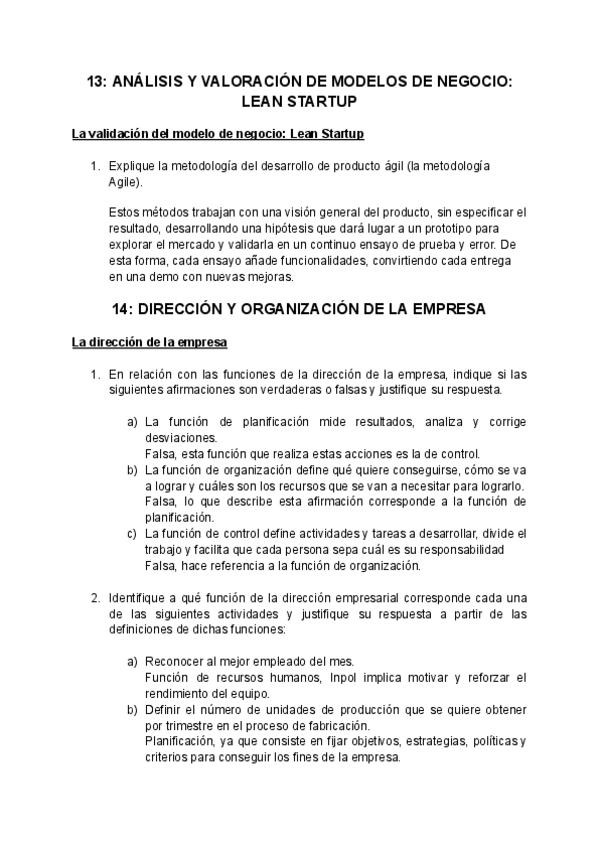 13: ANÁLISIS Y VALORACIÓN DE MODELOS DE NEGOCIO: LEAN STARTUP

La validación del modelo de negocio: Lean Startup

1. Explique la metodología del desarrollo de producto ágil (la metodología Agile).

Estos métodos trabajan con una visión general del producto, sin especificar el resultado, desarrollando una hipótesis que dará lugar a un prototipo para explorar el mercado y validarla en un continuo ensayo de prueba y error. De esta forma, cada ensayo añade funcionalidades, convirtiendo cada entrega en una demo con nuevas mejoras.

14: DIRECCIÓN Y ORGANIZACIÓN DE LA EMPRESA

La dirección de la empresa

1. En relación con las funciones de la dirección de la empresa, indique si las siguientes afirmaciones son verdaderas o falsas y justifique su respuesta.

a) La función de planificación mide resultados, analiza y corrige desviaciones.
Falsa, esta función que realiza estas acciones es la de control.
b) La función de organización define qué quiere conseguirse, cómo se va a lograr y cuáles son los recursos que se van a necesitar para lograrlo.
Falsa, lo que describe esta afirmación corresponde a la función de planificación.
c) La función de control define actividades y tareas a desarrollar, divide el trabajo y facilita que cada persona sepa cuál es su responsabilidad
Falsa, hace referencia a la función de organización.

2. Identifique a qué función de la dirección empresarial corresponde cada una de las siguientes actividades y justifique su respuesta a partir de las definiciones de dichas funciones:

a) Reconocer al mejor empleado del mes.
Función de recursos humanos, Inpol implica motivar y reforzar el rendimiento del equipo.
b) Definir el número de unidades de producción que se quiere obtener por trimestre en el proceso de fabricación.
Planificación, ya que consiste en fijar objetivos, estrategias, políticas y criterios para conseguir los fines de la empresa.